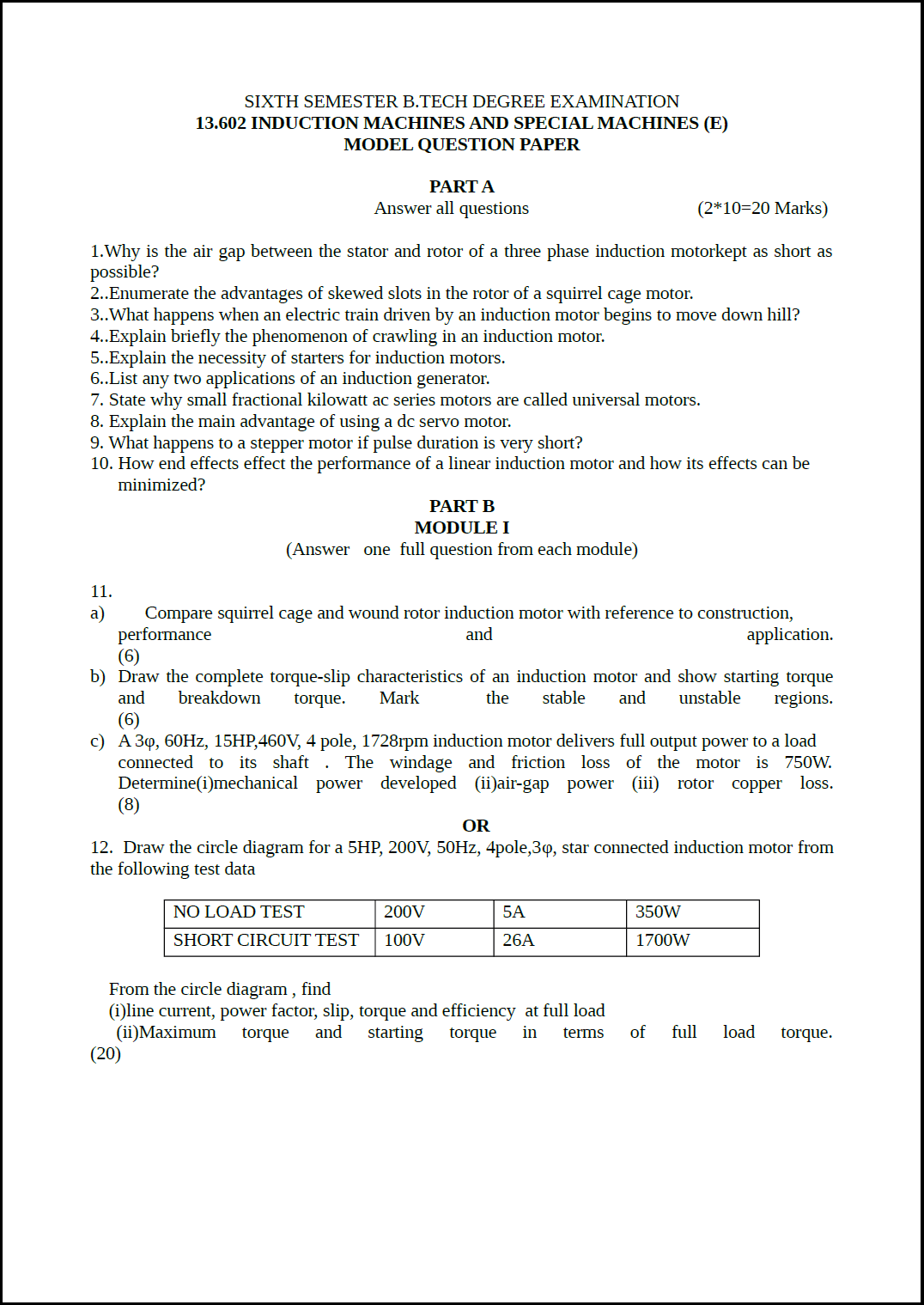 SIXTH SEMESTER B.TECH DEGREE EXAMINATION
13.602 INDUCTION MACHINES AND SPECIAL MACHINES (E)
MODEL QUESTION PAPER

PART A
Answer all questions (2*10=20 Marks)

1.Why is the air gap between the stator and rotor of a three phase induction motorkept as short as possible?
2..Enumerate the advantages of skewed slots in the rotor of a squirrel cage motor.
3..What happens when an electric train driven by an induction motor begins to move down hill?
4..Explain briefly the phenomenon of crawling in an induction motor.
5..Explain the necessity of starters for induction motors.
6..List any two applications of an induction generator.
7. State why small fractional kilowatt ac series motors are called universal motors.
8. Explain the main advantage of using a dc servo motor.
9. What happens to a stepper motor if pulse duration is very short?
10. How end effects effect the performance of a linear induction motor and how its effects can be minimized?

PART B
MODULE I
(Answer one full question from each module)

11.
a) Compare squirrel cage and wound rotor induction motor with reference to construction, performance and application. (6)
b) Draw the complete torque-slip characteristics of an induction motor and show starting torque and breakdown torque. Mark the stable and unstable regions. (6)
c) A 3φ, 60Hz, 15HP,460V, 4 pole, 1728rpm induction motor delivers full output power to a load connected to its shaft . The windage and friction loss of the motor is 750W. Determine(i)mechanical power developed (ii)air-gap power (iii) rotor copper loss. (8)

OR

12. Draw the circle diagram for a 5HP, 200V, 50Hz, 4pole,3φ, star connected induction motor from the following test data

| NO LOAD TEST | 200V | 5A | 350W |
|---|---|---|---|
| SHORT CIRCUIT TEST | 100V | 26A | 1700W |

From the circle diagram , find
(i)line current, power factor, slip, torque and efficiency at full load
(ii)Maximum torque and starting torque in terms of full load torque. (20)